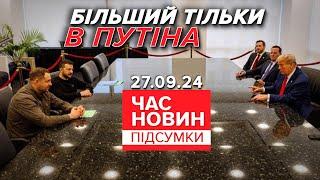 БІЛЬШИЙ ТІЛЬКИ В ПУТІНА

27.09.24

ЧАС НОВИН

ПІДСУМКИ